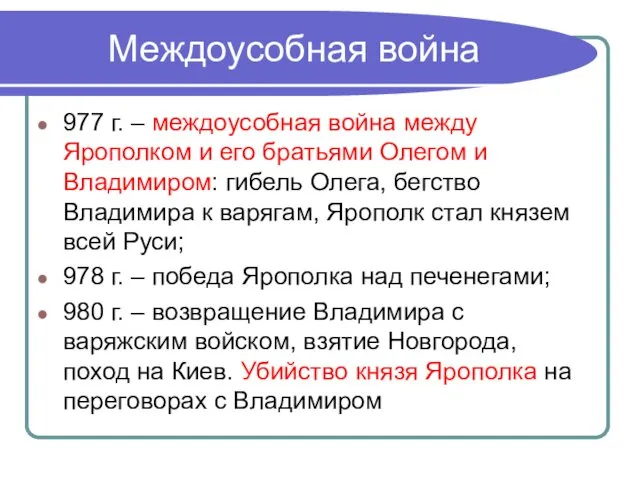 Междоусобная война

977 г. – междоусобная война между Ярополком и его братьями Олегом и Владимиром: гибель Олега, бегство Владимира к варягам, Ярополк стал князем всей Руси;

978 г. – победа Ярополка над печенегами;

980 г. – возвращение Владимира с варяжским войском, взятие Новгорода, поход на Киев. Убийство князя Ярополка на переговорах с Владимиром